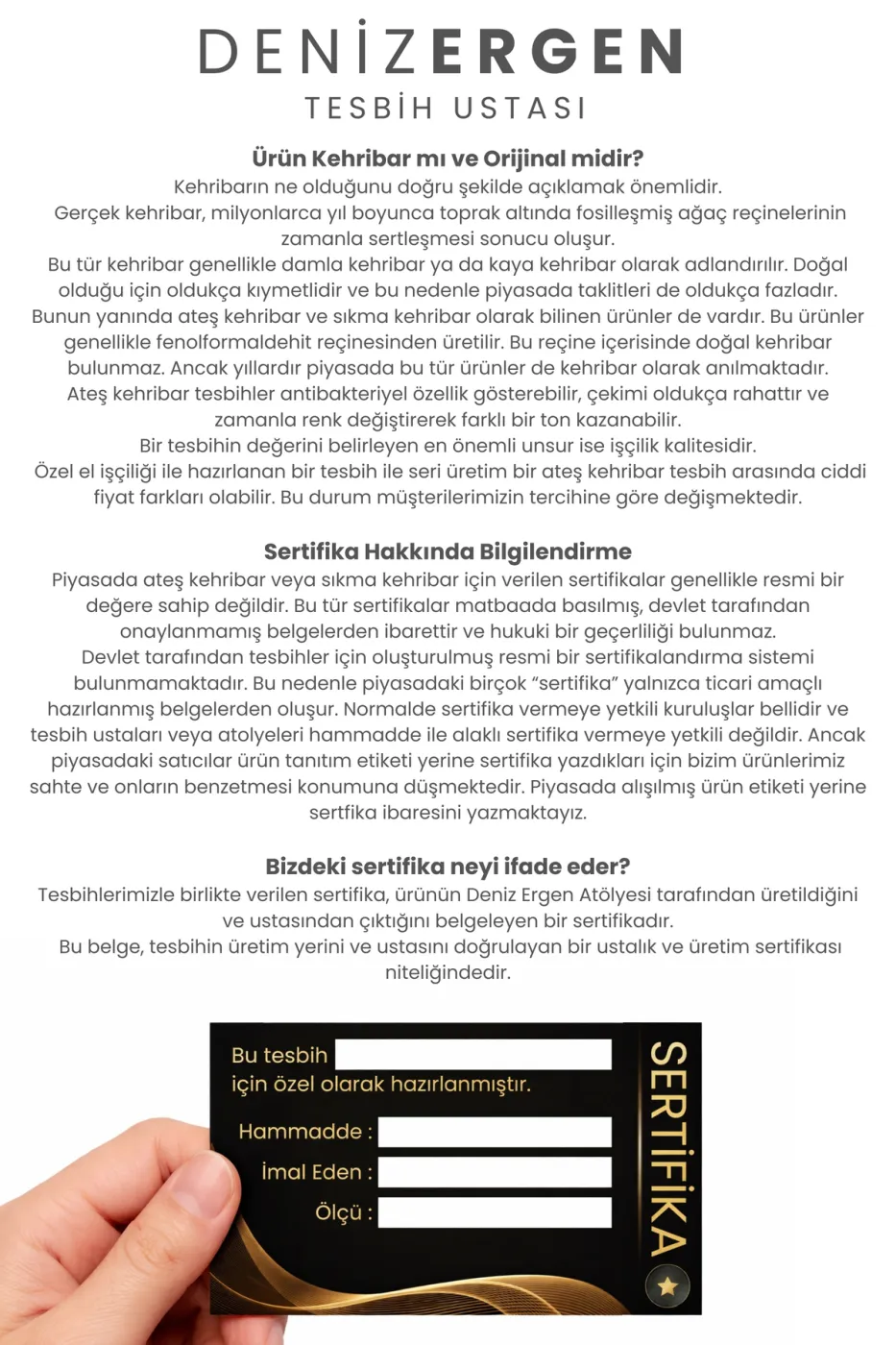 DENİZERGEN
TESBİH USTASI

Ürün Kehribar mı ve Orijinal midir?
Kehribarın ne olduğunu doğru şekilde açıklamak önemlidir.
Gerçek kehribar, milyonlarca yıl boyunca toprak altında fosilleşmiş ağaç reçinelerinin zamanla sertleşmesi sonucu oluşur.
Bu tür kehribar genellikle damla kehribar ya da kaya kehribar olarak adlandırılır. Doğal olduğu için oldukça kıymetlidir ve bu nedenle piyasada taklitleri de oldukça fazladır.
Bunun yanında ateş kehribar ve sıkma kehribar olarak bilinen ürünler de vardır. Bu ürünler genellikle fenolformaldehit reçinesinden üretilir. Bu reçine içerisinde doğal kehribar bulunmaz. Ancak yıllardır piyasada bu tür ürünler de kehribar olarak anılmaktadır.
Ateş kehribar tesbihler antibakteriyel özellik gösterebilir, çekimi oldukça rahattır ve zamanla renk değiştirerek farklı bir ton kazanabilir.
Bir tesbihin değerini belirleyen en önemli unsur ise işçilik kalitesidir.
Özel el işçiliği ile hazırlanan bir tesbih ile seri üretim bir ateş kehribar tesbih arasında ciddi fiyat farkları olabilir. Bu durum müşterilerimizin tercihine göre değişmektedir.

Sertifika Hakkında Bilgilendirme
Piyasada ateş kehribar veya sıkma kehribar için verilen sertifikalar genellikle resmi bir değere sahip değildir. Bu tür sertifikalar matbaada basılmış, devlet tarafından onaylanmamış belgelerden ibarettir ve hukuki bir geçerliliği bulunmaz.
Devlet tarafından tesbihler için oluşturulmuş resmi bir sertifikalandırma sistemi bulunmamaktadır. Bu nedenle piyasadaki birçok "sertifika" yalnızca ticari amaçlı hazırlanmış belgelerden oluşur. Normalde sertifika vermeye yetkili kuruluşlar bellidir ve tesbih ustaları veya atolyeleri hammadde ile alaklı sertifika vermeye yetkili değildir. Ancak piyasadaki satıcılar ürün tanıtım etiketi yerine sertifika yazdıkları için bizim ürünlerimiz sahte ve onların benzetmesi konumuna düşmektedir. Piyasada alışılmış ürün etiketi yerine sertfika ibaresini yazmaktayız.

Bizdeki sertifika neyi ifade eder?
Tesbihlerimizle birlikte verilen sertifika, ürünün Deniz Ergen Atölyesi tarafından üretildiğini ve ustasından çıktığını belgeleyen bir sertifikadır.
Bu belge, tesbihin üretim yerini ve ustasını doğrulayan bir ustalık ve üretim sertifikası niteliğindedir.

Bu tesbih
için özel olarak hazırlanmıştır.
Hammadde :
İmal Eden :
Ölçü :
SERTİFİKA